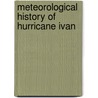 meteorological history of hurricane ivan